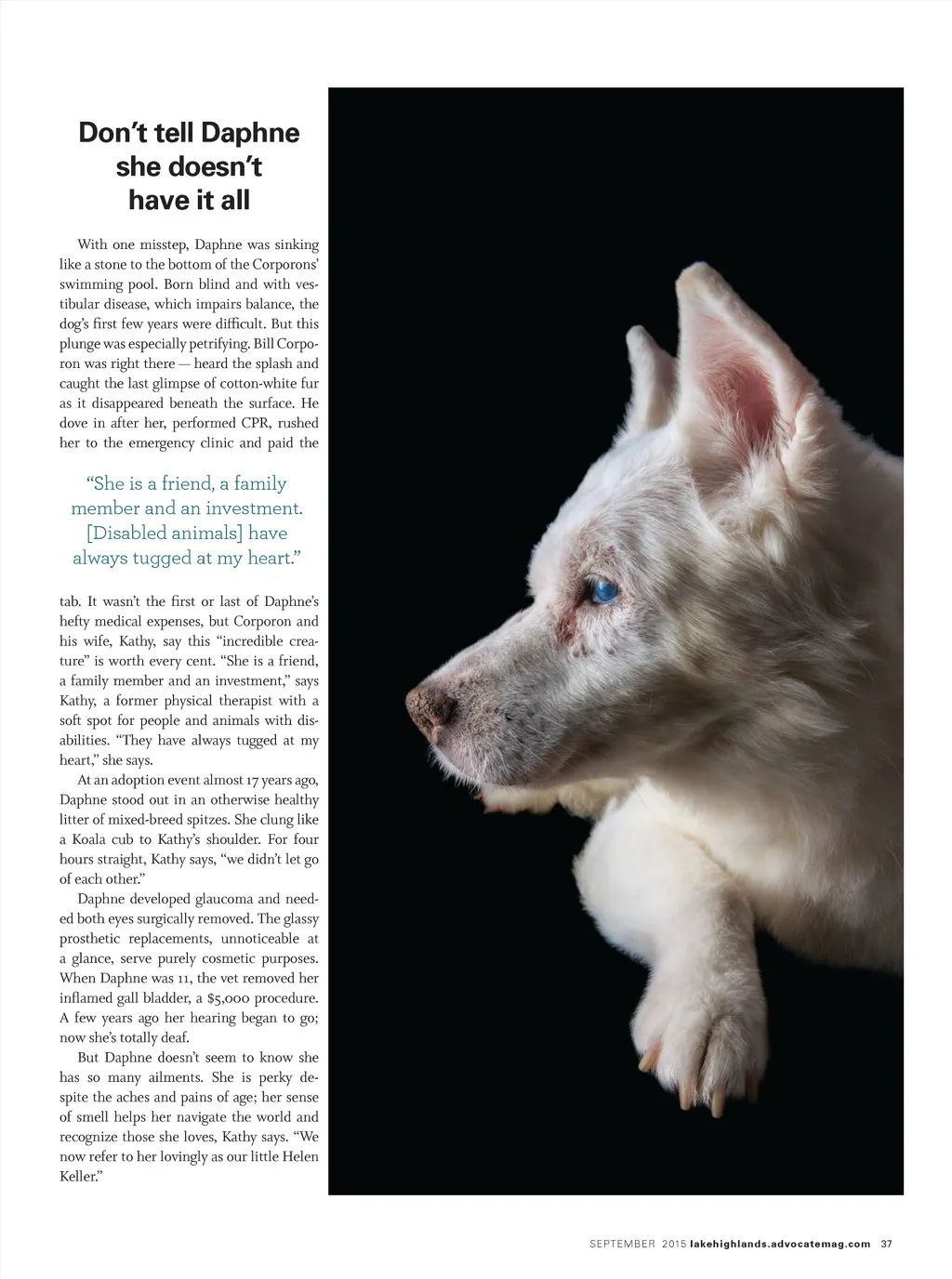 Don't tell Daphne she doesn't have it all

With one misstep, Daphne was sinking like a stone to the bottom of the Corporons' swimming pool. Born blind and with vestibular disease, which impairs balance, the dog's first few years were difficult. But this plunge was especially petrifying. Bill Corporon was right there — heard the splash and caught the last glimpse of cotton-white fur as it disappeared beneath the surface. He dove in after her, performed CPR, rushed her to the emergency clinic and paid the

"She is a friend, a family member and an investment. [Disabled animals] have always tugged at my heart."

tab. It wasn't the first or last of Daphne's hefty medical expenses, but Corporon and his wife, Kathy, say this "incredible creature" is worth every cent. "She is a friend, a family member and an investment," says Kathy, a former physical therapist with a soft spot for people and animals with disabilities. "They have always tugged at my heart," she says.

At an adoption event almost 17 years ago, Daphne stood out in an otherwise healthy litter of mixed-breed spitzes. She clung like a Koala cub to Kathy's shoulder. For four hours straight, Kathy says, "we didn't let go of each other."

Daphne developed glaucoma and needed both eyes surgically removed. The glassy prosthetic replacements, unnoticeable at a glance, serve purely cosmetic purposes. When Daphne was 11, the vet removed her inflamed gall bladder, a $5,000 procedure. A few years ago her hearing began to go; now she's totally deaf.

But Daphne doesn't seem to know she has so many ailments. She is perky despite the aches and pains of age; her sense of smell helps her navigate the world and recognize those she loves, Kathy says. "We now refer to her lovingly as our little Helen Keller."

SEPTEMBER 2015 lakehighlands.advocatemag.com 37